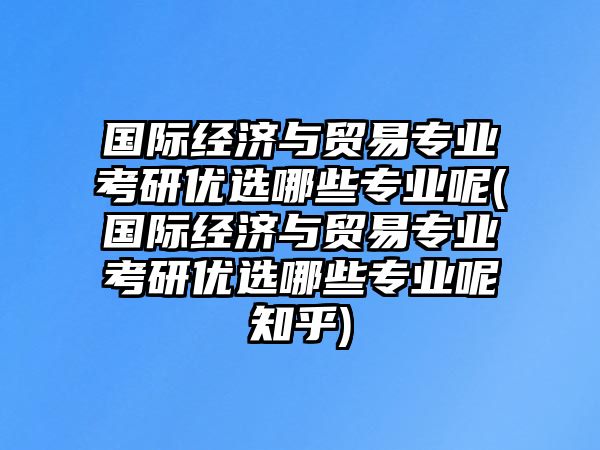 国际经济与贸易专业考研优选哪些专业呢(国际经济与贸易专业考研优选哪些专业呢知乎)